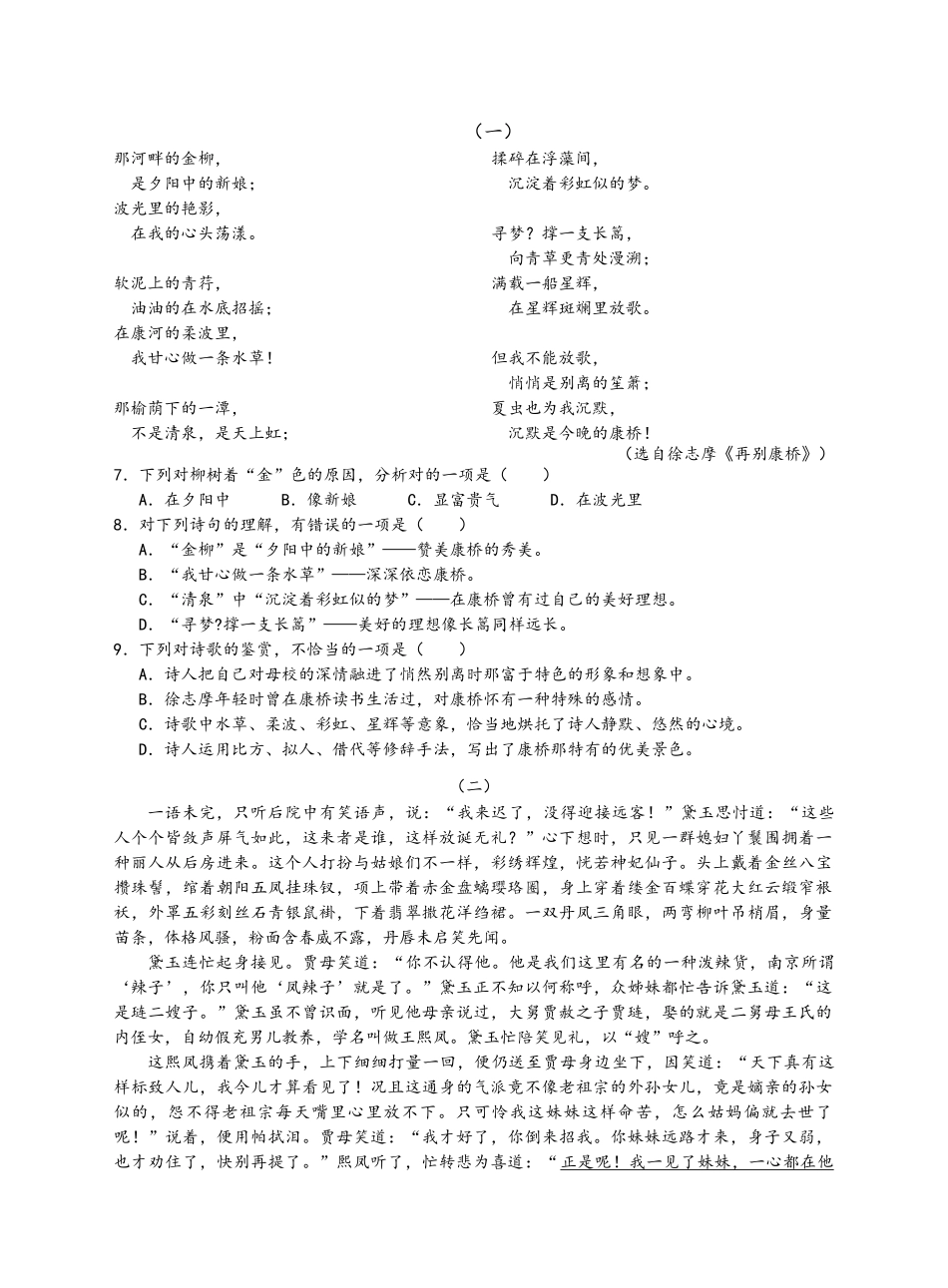 （一）

那河畔的金柳，
是夕阳中的新娘；
波光里的艳影，
在我的心头荡漾。

软泥上的青荇，
油油的在水底招摇；
在康河的柔波里，
我甘心做一条水草！

那榆荫下的一潭，
不是清泉，是天上虹；
揉碎在浮藻间，
沉淀着彩虹似的梦。

寻梦？撑一支长篙，
向青草更青处漫溯；
满载一船星辉，
在星辉斑斓里放歌。

但我不能放歌，
悄悄是别离的笙箫；
夏虫也为我沉默，
沉默是今晚的康桥！

（选自徐志摩《再别康桥》）

7．下列对柳树着“金”色的原因，分析对的一项是（　　）
A．在夕阳中　　B．像新娘　　C．显富贵气　　D．在波光里

8．对下列诗句的理解，有错误的一项是（　　）
A．“金柳”是“夕阳中的新娘”——赞美康桥的秀美。
B．“我甘心做一条水草”——深深依恋康桥。
C．“清泉”中“沉淀着彩虹似的梦”——在康桥曾有过自己的美好理想。
D．“寻梦?撑一支长篙”——美好的理想像长篙同样远长。

9．下列对诗歌的鉴赏，不恰当的一项是（　　）
A．诗人把自己对母校的深情融进了悄然别离时那富于特色的形象和想象中。
B．徐志摩年轻时曾在康桥读书生活过，对康桥怀有一种特殊的感情。
C．诗歌中水草、柔波、彩虹、星辉等意象，恰当地烘托了诗人静默、悠然的心境。
D．诗人运用比方、拟人、借代等修辞手法，写出了康桥那特有的优美景色。

（二）

一语未完，只听后院中有笑语声，说：“我来迟了，没得迎接远客！”黛玉思忖道：“这些人个个皆敛声屏气如此，这来者是谁，这样放诞无礼？”心下想时，只见一群媳妇丫鬟围拥着一种丽人从后房进来。这个人打扮与姑娘们不一样，彩绣辉煌，恍若神妃仙子。头上戴着金丝八宝攒珠髻，绾着朝阳五凤挂珠钗，项上带着赤金盘螭璎珞圈，身上穿着缕金百蝶穿花大红云缎窄裉袄，外罩五彩刻丝石青银鼠褂，下着翡翠撒花洋绉裙。一双丹凤三角眼，两弯柳叶吊梢眉，身量苗条，体格风骚，粉面含春威不露，丹唇未启笑先闻。

黛玉连忙起身接见。贾母笑道：“你不认得他。他是我们这里有名的一种泼辣货，南京所谓‘辣子’，你只叫他‘凤辣子’就是了。”黛玉正不知以何称呼，众姊妹都忙告诉黛玉道：“这是琏二嫂子。”黛玉虽不曾识面，听见他母亲说过，大舅贾赦之子贾琏，娶的就是二舅母王氏的内侄女，自幼假充男儿教养，学名叫做王熙凤。黛玉忙陪笑见礼，以“嫂”呼之。

这熙凤携着黛玉的手，上下细细打量一回，便仍送至贾母身边坐下，因笑道：“天下真有这样标致人儿，我今儿才算看见了！况且这通身的气派竟不像老祖宗的外孙女儿，竟是嫡亲的孙女似的，怨不得老祖宗每天嘴里心里放不下。只可怜我这妹妹这样命苦，怎么姑妈偏就去世了呢！”说着，便用帕拭泪。贾母笑道：“我才好了，你倒来招我。你妹妹远路才来，身子又弱，也才劝住了，快别再提了。”熙凤听了，忙转悲为喜道：“正是呢！我一见了妹妹，一心都在他